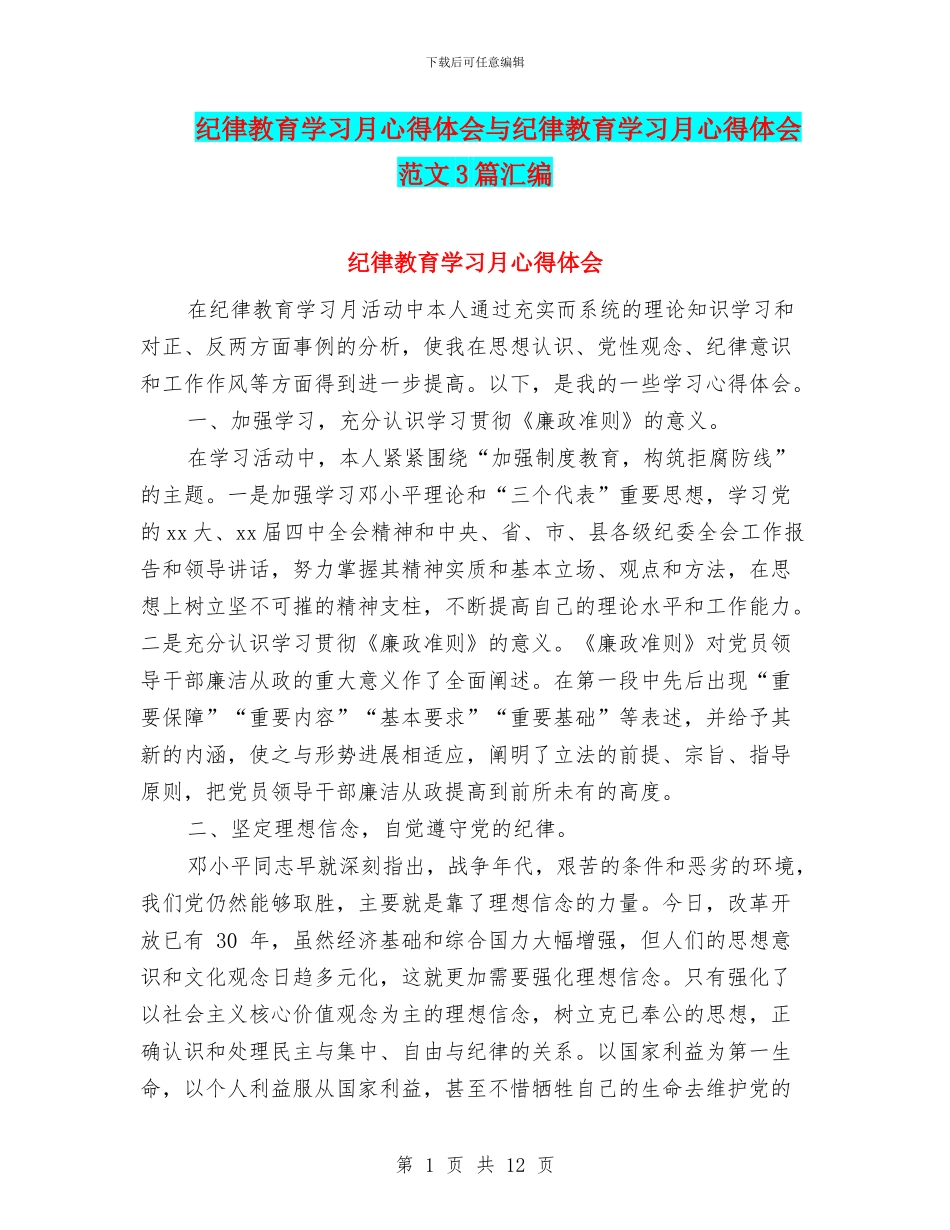 下载后可任意编辑

纪律教育学习月心得体会与纪律教育学习月心得体会范文3篇汇编

纪律教育学习月心得体会

在纪律教育学习月活动中本人通过充实而系统的理论知识学习和对正、反两方面事例的分析，使我在思想认识、党性观念、纪律意识和工作作风等方面得到进一步提高。以下，是我的一些学习心得体会。

一、加强学习，充分认识学习贯彻《廉政准则》的意义。

在学习活动中，本人紧紧围绕“加强制度教育，构筑拒腐防线”的主题。一是加强学习邓小平理论和“三个代表”重要思想，学习党的xx大、xx届四中全会精神和中央、省、市、县各级纪委全会工作报告和领导讲话，努力掌握其精神实质和基本立场、观点和方法，在思想上树立坚不可摧的精神支柱，不断提高自己的理论水平和工作能力。二是充分认识学习贯彻《廉政准则》的意义。《廉政准则》对党员领导干部廉洁从政的重大意义作了全面阐述。在第一段中先后出现“重要保障”“重要内容”“基本要求”“重要基础”等表述，并给予其新的内涵，使之与形势进展相适应，阐明了立法的前提、宗旨、指导原则，把党员领导干部廉洁从政提高到前所未有的高度。

二、坚定理想信念，自觉遵守党的纪律。

邓小平同志早就深刻指出，战争年代，艰苦的条件和恶劣的环境，我们党仍然能够取胜，主要就是靠了理想信念的力量。今日，改革开放已有 30 年，虽然经济基础和综合国力大幅增强，但人们的思想意识和文化观念日趋多元化，这就更加需要强化理想信念。只有强化了以社会主义核心价值观念为主的理想信念，树立克已奉公的思想，正确认识和处理民主与集中、自由与纪律的关系。以国家利益为第一生命，以个人利益服从国家利益，甚至不惜牺牲自己的生命去维护党的

第 1 页 共 12 页